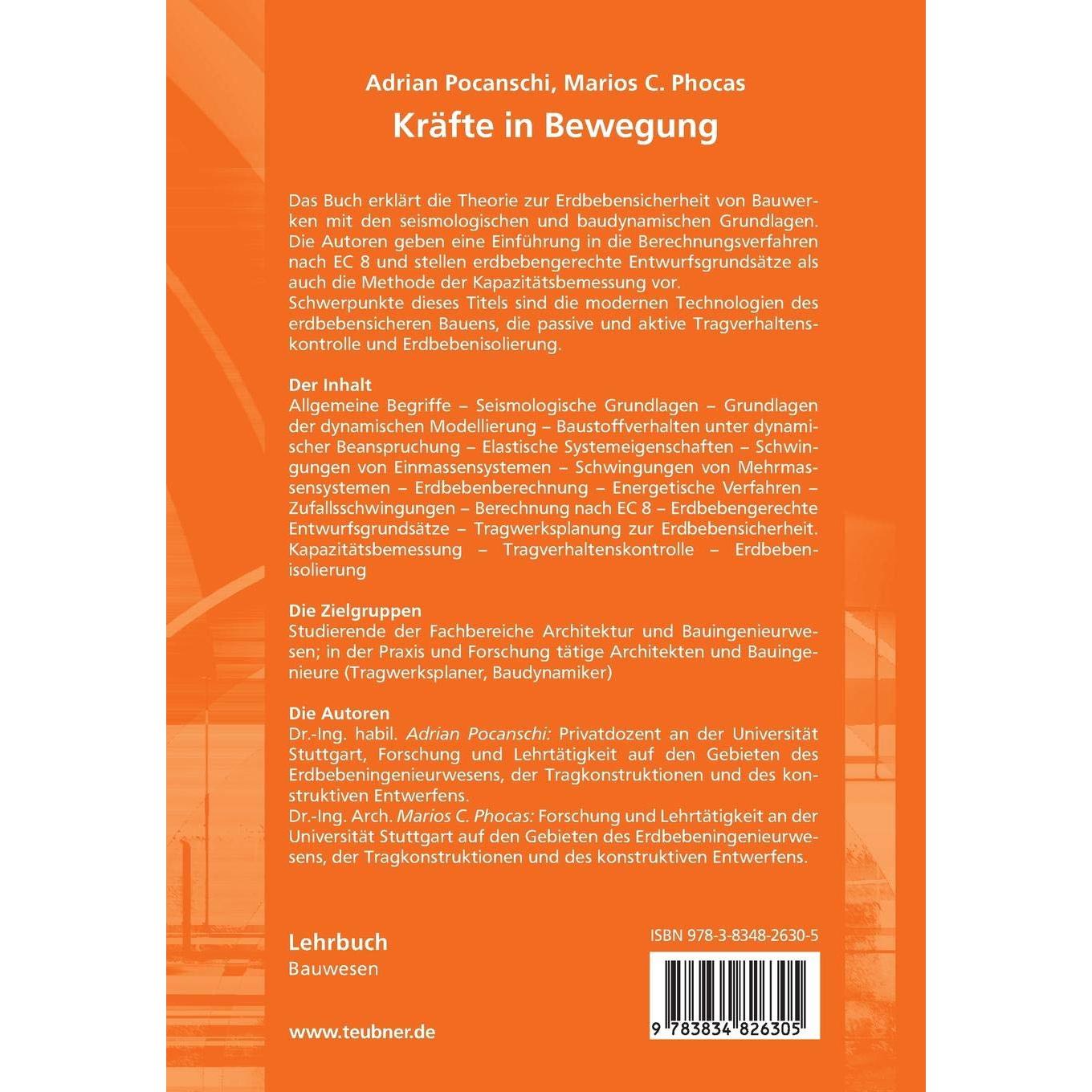 Adrian Pocanschi, Marios C. Phocas

Kräfte in Bewegung

Das Buch erklärt die Theorie zur Erdbebensicherheit von Bauwerken mit den seismologischen und baudynamischen Grundlagen. Die Autoren geben eine Einführung in die Berechnungsverfahren nach EC 8 und stellen erdbebengerechte Entwurfsgrundsätze als auch die Methode der Kapazitätsbemessung vor.
Schwerpunkte dieses Titels sind die modernen Technologien des erdbebensicheren Bauens, die passive und aktive Tragverhaltenskontrolle und Erdbebenisolierung.

Der Inhalt
Allgemeine Begriffe – Seismologische Grundlagen – Grundlagen der dynamischen Modellierung – Baustoffverhalten unter dynamischer Beanspruchung – Elastische Systemeigenschaften – Schwingungen von Einmassensystemen – Schwingungen von Mehrmassensystemen – Erdbebenberechnung – Energetische Verfahren – Zufallsschwingungen – Berechnung nach EC 8 – Erdbebengerechte Entwurfsgrundsätze – Tragwerksplanung zur Erdbebensicherheit. Kapazitätsbemessung – Tragverhaltenskontrolle – Erdbebenisolierung

Die Zielgruppen
Studierende der Fachbereiche Architektur und Bauingenieurwesen; in der Praxis und Forschung tätige Architekten und Bauingenieure (Tragwerksplaner, Baudynamiker)

Die Autoren
Dr.-Ing. habil. Adrian Pocanschi: Privatdozent an der Universität Stuttgart, Forschung und Lehrtätigkeit auf den Gebieten des Erdbebeningenieurwesens, der Tragkonstruktionen und des konstruktiven Entwerfens.
Dr.-Ing. Arch. Marios C. Phocas: Forschung und Lehrtätigkeit an der Universität Stuttgart auf den Gebieten des Erdbebeningenieurwesens, der Tragkonstruktionen und des konstruktiven Entwerfens.

Lehrbuch
Bauwesen

www.teubner.de

ISBN 978-3-8348-2630-5

9 783834 826305